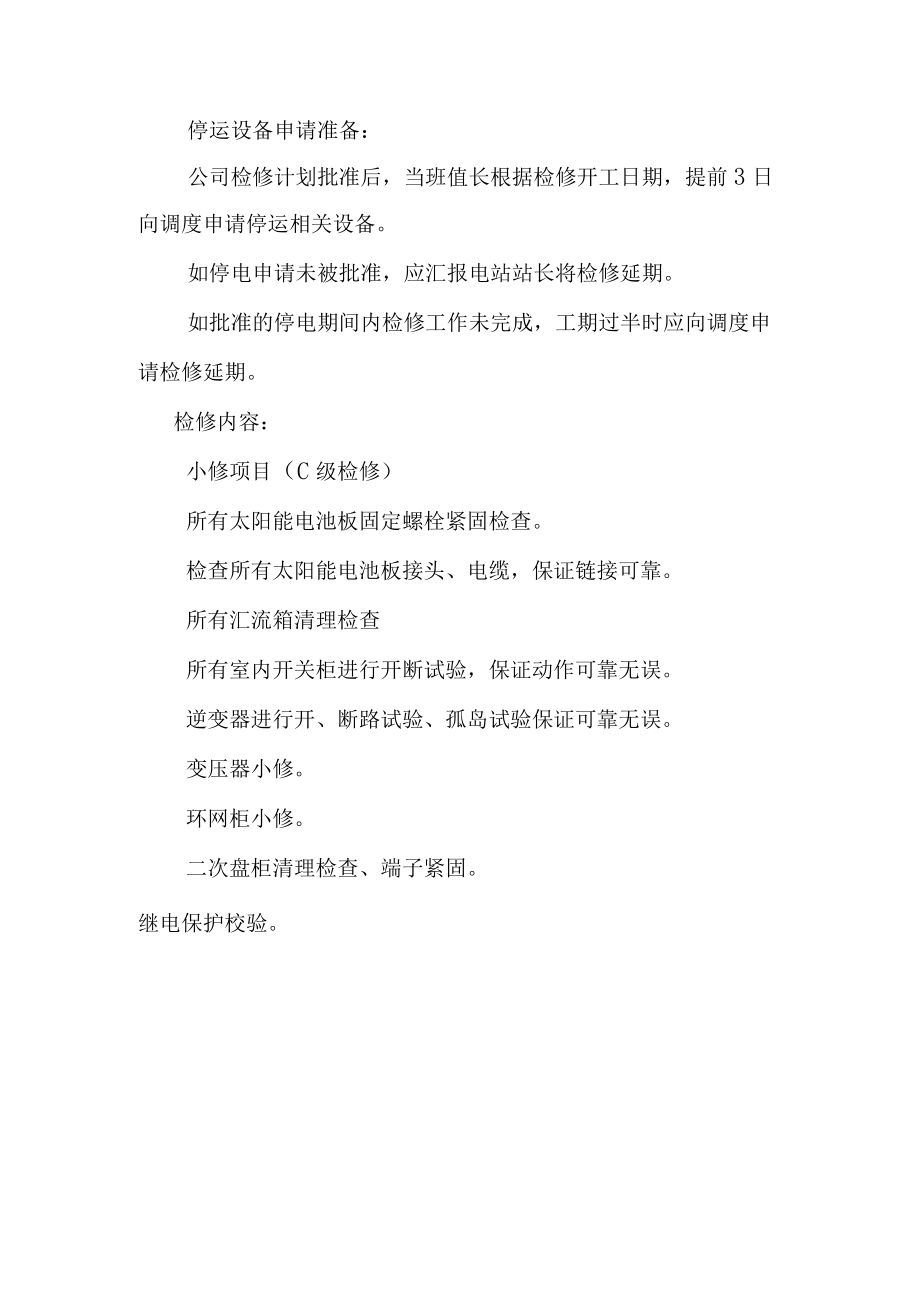 停运设备申请准备：

公司检修计划批准后，当班值长根据检修开工日期，提前3日向调度申请停运相关设备。

如停电申请未被批准，应汇报电站站长将检修延期。

如批准的停电期间内检修工作未完成，工期过半时应向调度申请检修延期。

检修内容：

小修项目（C级检修）

所有太阳能电池板固定螺栓紧固检查。

检查所有太阳能电池板接头、电缆，保证链接可靠。

所有汇流箱清理检查

所有室内开关柜进行开断试验，保证动作可靠无误。

逆变器进行开、断路试验、孤岛试验保证可靠无误。

变压器小修。

环网柜小修。

二次盘柜清理检查、端子紧固。

继电保护校验。